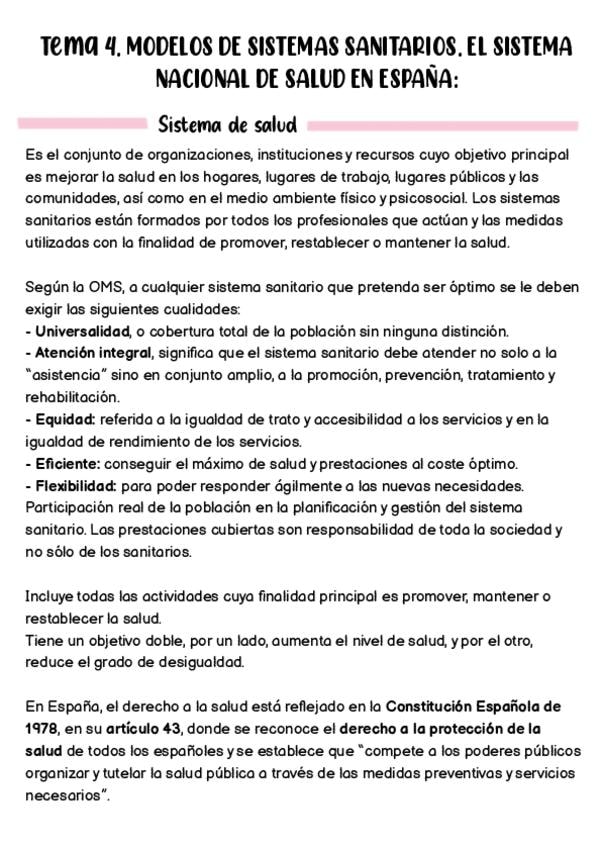 Tema 4. MODELOS DE SISTEMAS SANITARIOS. EL SISTEMA NACIONAL DE SALUD EN ESPAÑA:

Sistema de salud

Es el conjunto de organizaciones, instituciones y recursos cuyo objetivo principal es mejorar la salud en los hogares, lugares de trabajo, lugares públicos y las comunidades, así como en el medio ambiente físico y psicosocial. Los sistemas sanitarios están formados por todos los profesionales que actúan y las medidas utilizadas con la finalidad de promover, restablecer o mantener la salud.

Según la OMS, a cualquier sistema sanitario que pretenda ser óptimo se le deben exigir las siguientes cualidades:
- Universalidad, o cobertura total de la población sin ninguna distinción.
- Atención integral, significa que el sistema sanitario debe atender no solo a la "asistencia" sino en conjunto amplio, a la promoción, prevención, tratamiento y rehabilitación.
- Equidad: referida a la igualdad de trato y accesibilidad a los servicios y en la igualdad de rendimiento de los servicios.
- Eficiente: conseguir el máximo de salud y prestaciones al coste óptimo.
- Flexibilidad: para poder responder ágilmente a las nuevas necesidades. Participación real de la población en la planificación y gestión del sistema sanitario. Las prestaciones cubiertas son responsabilidad de toda la sociedad y no sólo de los sanitarios.

Incluye todas las actividades cuya finalidad principal es promover, mantener o restablecer la salud.
Tiene un objetivo doble, por un lado, aumenta el nivel de salud, y por el otro, reduce el grado de desigualdad.

En España, el derecho a la salud está reflejado en la Constitución Española de 1978, en su artículo 43, donde se reconoce el derecho a la protección de la salud de todos los españoles y se establece que "compete a los poderes públicos organizar y tutelar la salud pública a través de las medidas preventivas y servicios necesarios".